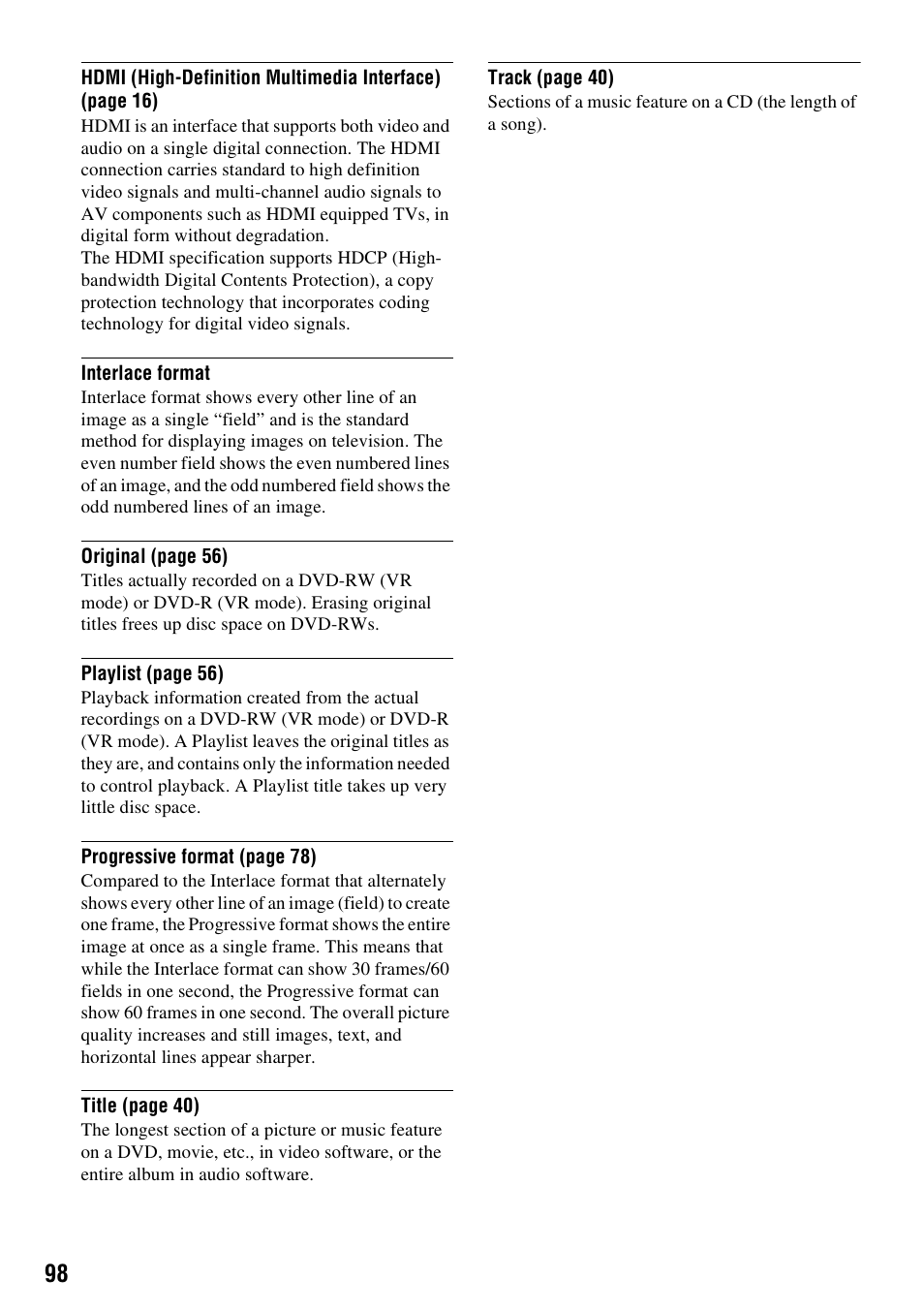 HDMI (High-Definition Multimedia Interface) (page 16)
HDMI is an interface that supports both video and audio on a single digital connection. The HDMI connection carries standard to high definition video signals and multi-channel audio signals to AV components such as HDMI equipped TVs, in digital form without degradation.
The HDMI specification supports HDCP (High-bandwidth Digital Contents Protection), a copy protection technology that incorporates coding technology for digital video signals.

Interlace format
Interlace format shows every other line of an image as a single “field” and is the standard method for displaying images on television. The even number field shows the even numbered lines of an image, and the odd numbered field shows the odd numbered lines of an image.

Original (page 56)
Titles actually recorded on a DVD-RW (VR mode) or DVD-R (VR mode). Erasing original titles frees up disc space on DVD-RWs.

Playlist (page 56)
Playback information created from the actual recordings on a DVD-RW (VR mode) or DVD-R (VR mode). A Playlist leaves the original titles as they are, and contains only the information needed to control playback. A Playlist title takes up very little disc space.

Progressive format (page 78)
Compared to the Interlace format that alternately shows every other line of an image (field) to create one frame, the Progressive format shows the entire image at once as a single frame. This means that while the Interlace format can show 30 frames/60 fields in one second, the Progressive format can show 60 frames in one second. The overall picture quality increases and still images, text, and horizontal lines appear sharper.

Title (page 40)
The longest section of a picture or music feature on a DVD, movie, etc., in video software, or the entire album in audio software.

Track (page 40)
Sections of a music feature on a CD (the length of a song).

98